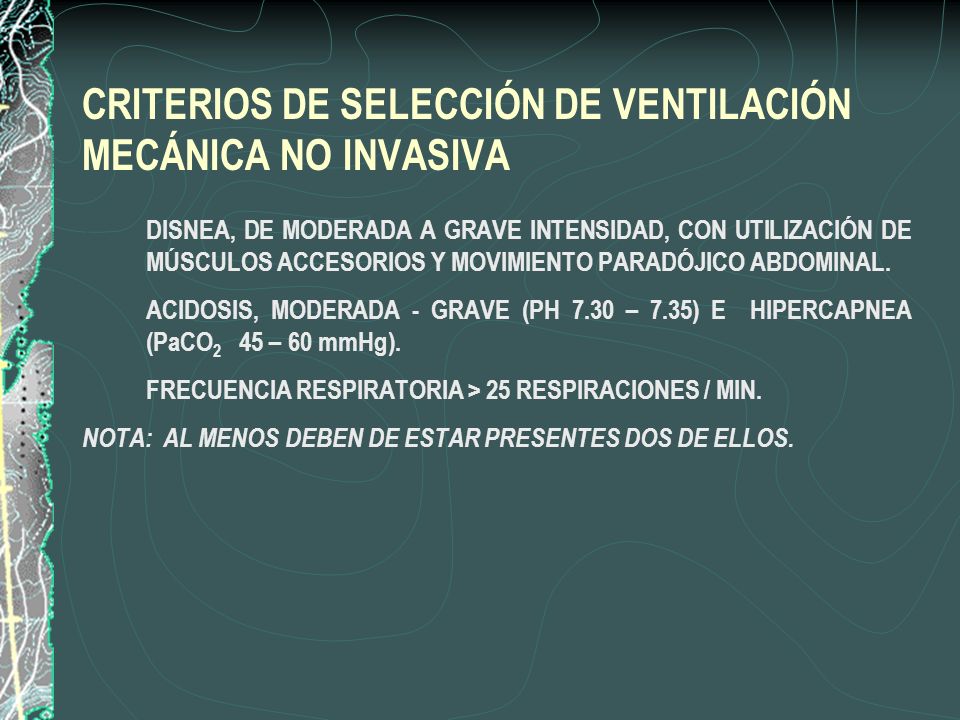 CRITERIOS DE SELECCIÓN DE VENTILACIÓN MECÁNICA NO INVASIVA

DISNEA, DE MODERADA A GRAVE INTENSIDAD, CON UTILIZACIÓN DE MÚSCULOS ACCESORIOS Y MOVIMIENTO PARADÓJICO ABDOMINAL.

ACIDOSIS, MODERADA - GRAVE (PH 7.30 – 7.35) E HIPERCAPNEA ($PaCO_2$ 45 – 60 mmHg).

FRECUENCIA RESPIRATORIA > 25 RESPIRACIONES / MIN.

NOTA: AL MENOS DEBEN DE ESTAR PRESENTES DOS DE ELLOS.